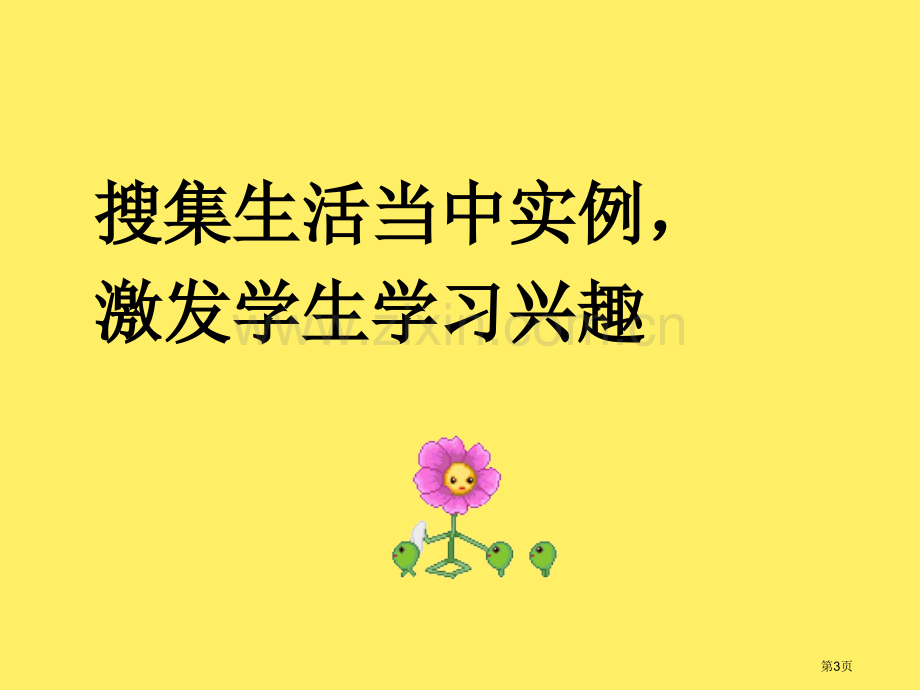 搜集生活当中实例，
激发学生学习兴趣

www.zixin.com.cn

第3页